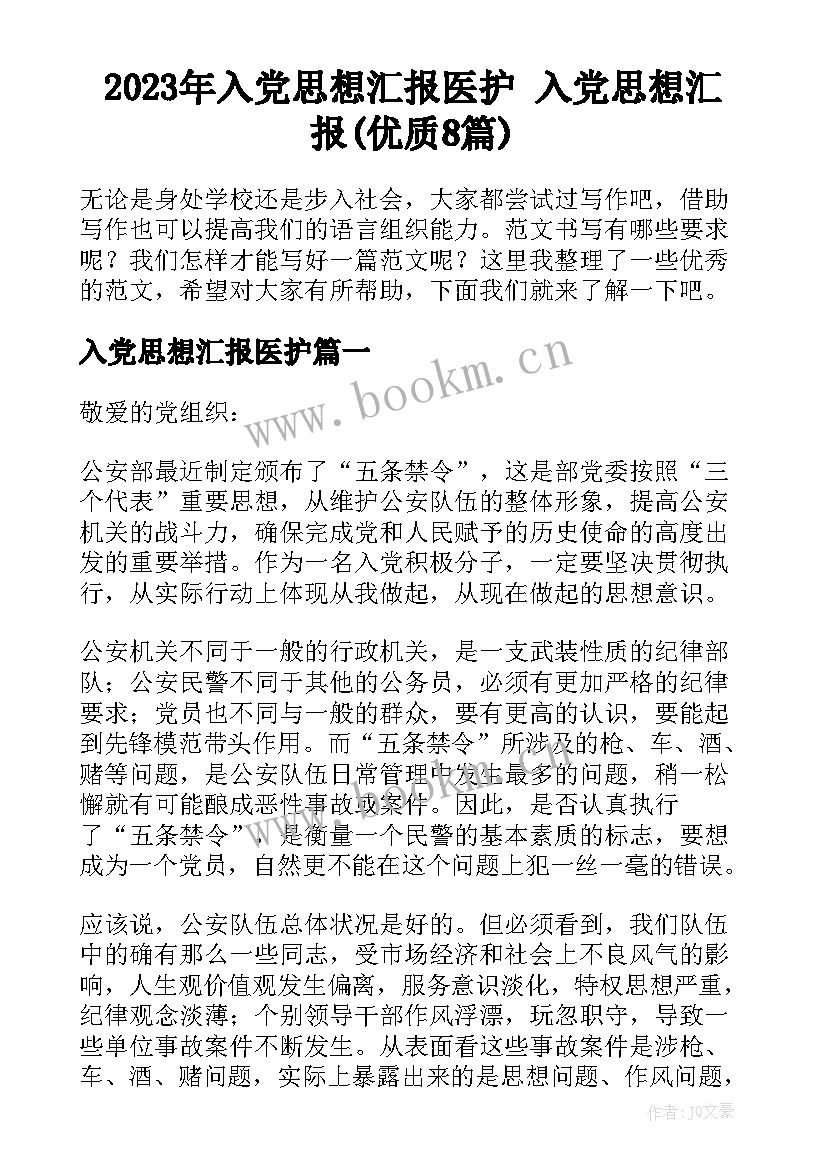 2023年入党思想汇报医护 入党思想汇报(优质8篇)

无论是身处学校还是步入社会，大家都尝试过写作吧，借助写作也可以提高我们的语言组织能力。范文书写有哪些要求呢？我们怎样才能写好一篇范文呢？这里我整理了一些优秀的范文，希望对大家有所帮助，下面我们就来了解一下吧。

入党思想汇报医护篇一

www.bookm.cn

敬爱的党组织：

公安部最近制定颁布了“五条禁令”，这是部党委按照“三个代表”重要思想，从维护公安队伍的整体形象，提高公安机关的战斗力，确保完成党和人民赋予的历史使命的高度出发的重要举措。作为一名入党积极分子，一定要坚决贯彻执行，从实际行动上体现从我做起，从现在做起的思想意识。

公安机关不同于一般的行政机关，是一支武装性质的纪律部队；公安民警不同于其他的公务员，必须有更加严格的纪律要求；党员也不同与一般的群众，要有更高的认识，要能起到先锋模范带头作用。而“五条禁令”所涉及的枪、车、酒、赌等问题，是公安队伍日常管理中发生最多的问题，稍一松懈就有可能酿成恶性事故或案件。因此，是否认真执行了“五条禁令”，是衡量一个民警的基本素质的标志，要想成为一个党员，自然更不能在这个问题上犯一丝一毫的错误。

应该说，公安队伍总体状况是好的。但必须看到，我们队伍中的确有那么一些同志，受市场经济和社会上不良风气的影响，人生观价值观发生偏离，服务意识淡化，特权思想严重，纪律观念淡薄；个别领导干部作风浮漂，玩忽职守，导致一些单位事故案件不断发生。从表面看这些事故案件是涉枪、车、酒、赌问题，实际上暴露出来的是思想问题、作风问题，

作者：JQ文豪